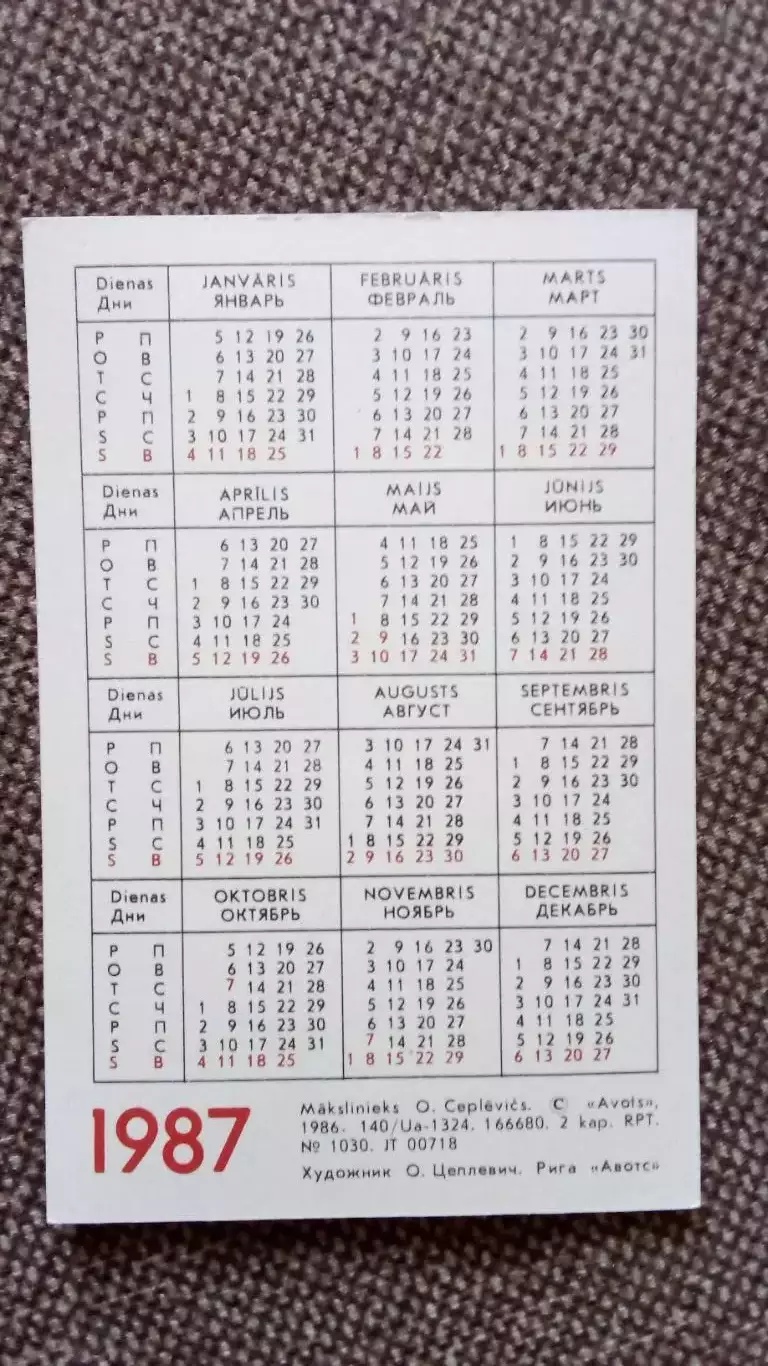 | Dienas Дни | JANVĀRIS ЯНВАРЬ | FEBRUĀRIS ФЕВРАЛЬ | MARTS МАРТ |
|---|---|---|---|
| P П | 5 12 19 26 | 2 9 16 23 | 2 9 16 23 30 |
| O В | 6 13 20 27 | 3 10 17 24 | 3 10 17 24 31 |
| T С | 7 14 21 28 | 4 11 18 25 | 4 11 18 25 |
| C Ч | 1 8 15 22 29 | 5 12 19 26 | 5 12 19 26 |
| P П | 2 9 16 23 30 | 6 13 20 27 | 6 13 20 27 |
| S С | 3 10 17 24 31 | 7 14 21 28 | 7 14 21 28 |
| S В | 4 11 18 25 | 1 8 15 22 | 1 8 15 22 29 |

| Dienas Дни | APRĪLIS АПРЕЛЬ | MAIJS МАЙ | JŪNIJS ИЮНЬ |
|---|---|---|---|
| P П | 6 13 20 27 | 4 11 18 25 | 1 8 15 22 29 |
| O В | 7 14 21 28 | 5 12 19 26 | 2 9 16 23 30 |
| T С | 1 8 15 22 29 | 6 13 20 27 | 3 10 17 24 |
| C Ч | 2 9 16 23 30 | 7 14 21 28 | 4 11 18 25 |
| P П | 3 10 17 24 | 1 8 15 22 29 | 5 12 19 26 |
| S С | 4 11 18 25 | 2 9 16 23 30 | 6 13 20 27 |
| S В | 5 12 19 26 | 3 10 17 24 31 | 7 14 21 28 |

| Dienas Дни | JŪLIJS ИЮЛЬ | AUGUSTS АВГУСТ | SEPTEMBRIS СЕНТЯБРЬ |
|---|---|---|---|
| P П | 6 13 20 27 | 3 10 17 24 31 | 7 14 21 28 |
| O В | 7 14 21 28 | 4 11 18 25 | 1 8 15 22 29 |
| T С | 1 8 15 22 29 | 5 12 19 26 | 2 9 16 23 30 |
| C Ч | 2 9 16 23 30 | 6 13 20 27 | 3 10 17 24 |
| P П | 3 10 17 24 31 | 7 14 21 28 | 4 11 18 25 |
| S С | 4 11 18 25 | 1 8 15 22 29 | 5 12 19 26 |
| S В | 5 12 19 26 | 2 9 16 23 30 | 6 13 20 27 |

| Dienas Дни | OKTOBRIS ОКТЯБРЬ | NOVEMBRIS НОЯБРЬ | DECEMBRIS ДЕКАБРЬ |
|---|---|---|---|
| P П | 5 12 19 26 | 2 9 16 23 30 | 7 14 21 28 |
| O В | 6 13 20 27 | 3 10 17 24 | 1 8 15 22 29 |
| T С | 7 14 21 28 | 4 11 18 25 | 2 9 16 23 30 |
| C Ч | 1 8 15 22 29 | 5 12 19 26 | 3 10 17 24 31 |
| P П | 2 9 16 23 30 | 6 13 20 27 | 4 11 18 25 |
| S С | 3 10 17 24 31 | 7 14 21 28 | 5 12 19 26 |
| S В | 4 11 18 25 | 1 8 15 22 29 | 6 13 20 27 |

1987

Mākslinieks O. Ceplēvičs. C «Avots», 1986. 140/Ua-1324. 166680. 2 kap. RPT. № 1030. JT 00718

Художник О. Цеплевич. Рига «Авотс»